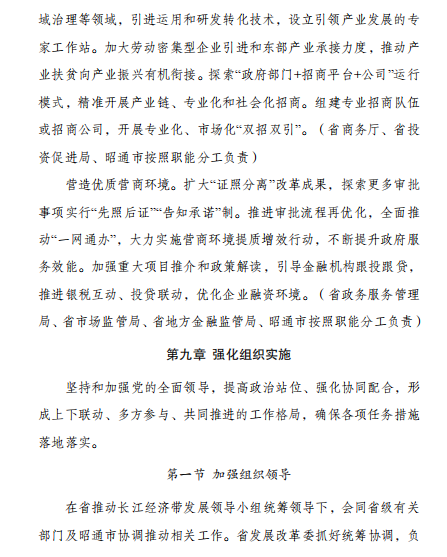 域治理等领域，引进运用和研发转化技术，设立引领产业发展的专家工作站。加大劳动密集型企业引进和东部产业承接力度，推动产业扶贫向产业振兴有机衔接。探索“政府部门+招商平台+公司”运行模式，精准开展产业链、专业化和社会化招商。组建专业招商队伍或招商公司，开展专业化、市场化“双招双引”。（省商务厅、省投资促进局、昭通市按照职能分工负责）

营造优质营商环境。扩大“证照分离”改革成果，探索更多审批事项实行“先照后证”“告知承诺”制。推进审批流程再优化，全面推动“一网通办”，大力实施营商环境提质增效行动，不断提升政府服务效能。加强重大项目推介和政策解读，引导金融机构跟投跟贷，推进银税互动、投贷联动，优化企业融资环境。（省政务服务管理局、省市场监管局、省地方金融监管局、昭通市按照职能分工负责）

第九章 强化组织实施

坚持和加强党的全面领导，提高政治站位、强化协同配合，形成上下联动、多方参与、共同推进的工作格局，确保各项任务措施落地落实。

第一节 加强组织领导

在省推动长江经济带发展领导小组统筹领导下，会同省级有关部门及昭通市协调推动相关工作。省发展改革委抓好统筹协调，负